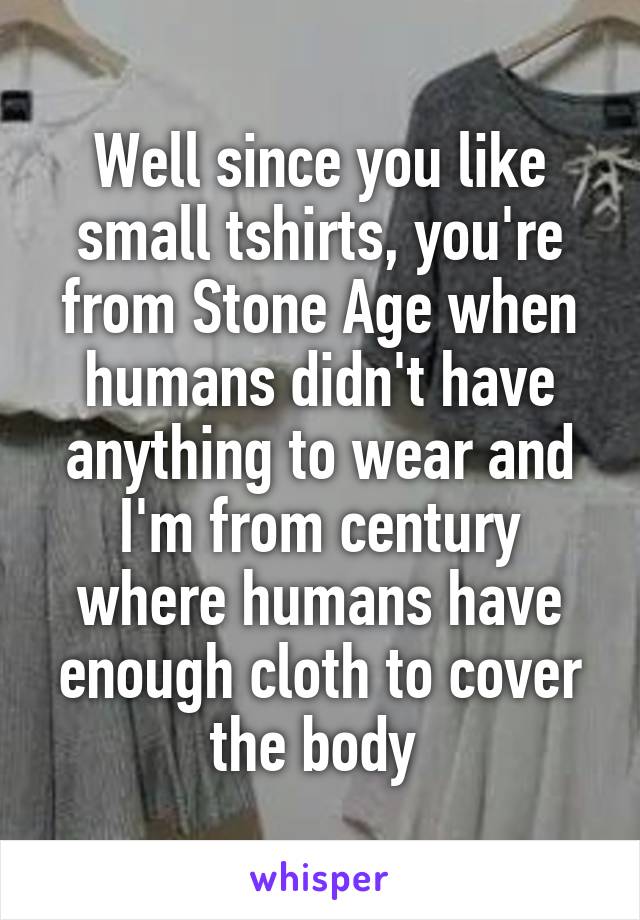 Well since you like small tshirts, you're from Stone Age when humans didn't have anything to wear and I'm from century where humans have enough cloth to cover the body

whisper